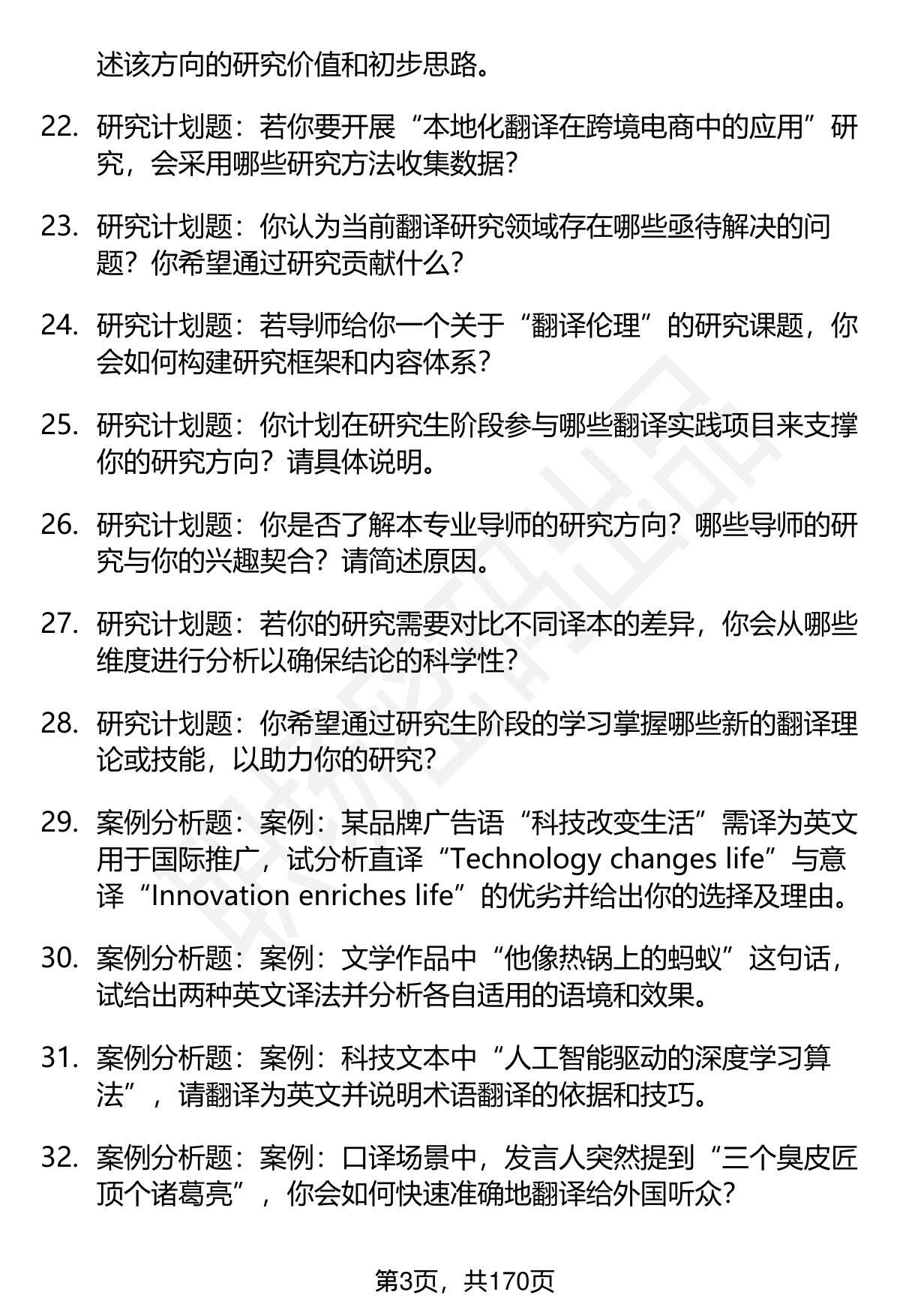 述该方向的研究价值和初步思路。

22. 研究计划题：若你要开展“本地化翻译在跨境电商中的应用”研究，会采用哪些研究方法收集数据？

23. 研究计划题：你认为当前翻译研究领域存在哪些亟待解决的问题？你希望通过研究贡献什么？

24. 研究计划题：若导师给你一个关于“翻译伦理”的研究课题，你会如何构建研究框架和内容体系？

25. 研究计划题：你计划在研究生阶段参与哪些翻译实践项目来支撑你的研究方向？请具体说明。

26. 研究计划题：你是否了解本专业导师的研究方向？哪些导师的研究与你的兴趣契合？请简述原因。

27. 研究计划题：若你的研究需要对比不同译本的差异，你会从哪些维度进行分析以确保结论的科学性？

28. 研究计划题：你希望通过研究生阶段的学习掌握哪些新的翻译理论或技能，以助力你的研究？

29. 案例分析题：案例：某品牌广告语“科技改变生活”需译为英文用于国际推广，试分析直译“Technology changes life”与意译“Innovation enriches life”的优劣并给出你的选择及理由。

30. 案例分析题：案例：文学作品中“他像热锅上的蚂蚁”这句话，试给出两种英文译法并分析各自适用的语境和效果。

31. 案例分析题：案例：科技文本中“人工智能驱动的深度学习算法”，请翻译为英文并说明术语翻译的依据和技巧。

32. 案例分析题：案例：口译场景中，发言人突然提到“三个臭皮匠顶个诸葛亮”，你会如何快速准确地翻译给外国听众？

第3页，共170页